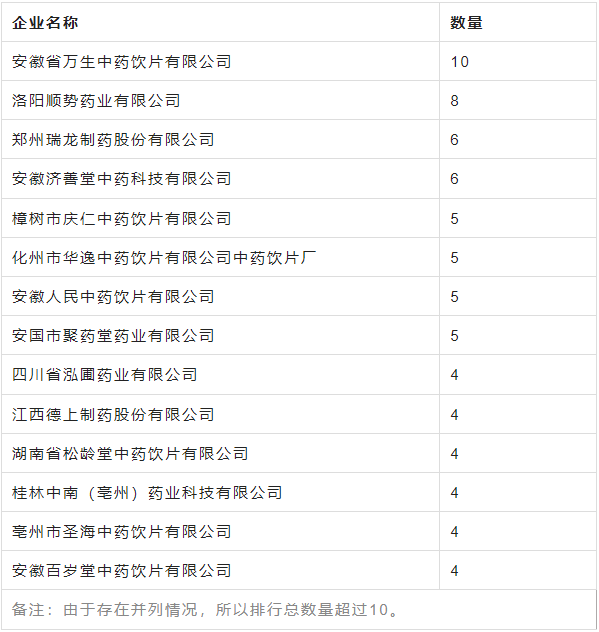 | 企业名称 | 数量 |
|---|---|
| 安徽省万生中药饮片有限公司 | 10 |
| 洛阳顺势药业有限公司 | 8 |
| 郑州瑞龙制药股份有限公司 | 6 |
| 安徽济善堂中药科技有限公司 | 6 |
| 樟树市庆仁中药饮片有限公司 | 5 |
| 化州市华逸中药饮片有限公司中药饮片厂 | 5 |
| 安徽人民中药饮片有限公司 | 5 |
| 安国市聚药堂药业有限公司 | 5 |
| 四川省泓圃药业有限公司 | 4 |
| 江西德上制药股份有限公司 | 4 |
| 湖南省松龄堂中药饮片有限公司 | 4 |
| 桂林中南（亳州）药业科技有限公司 | 4 |
| 亳州市圣海中药饮片有限公司 | 4 |
| 安徽百岁堂中药饮片有限公司 | 4 |
| 备注：由于存在并列情况，所以排行总数量超过10。 | |